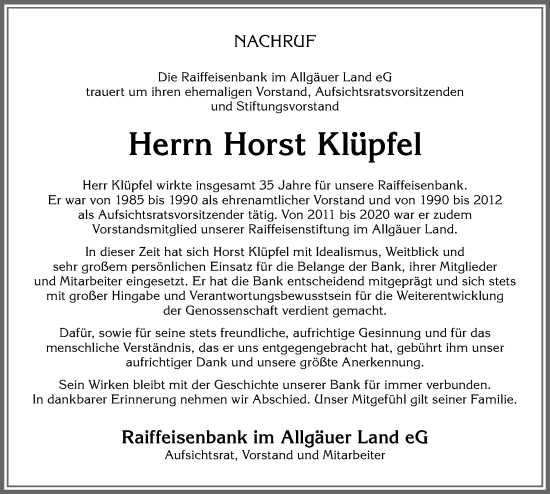 NACHRUF

Die Raiffeisenbank im Allgäuer Land eG trauert um ihren ehemaligen Vorstand, Aufsichtsratsvorsitzenden und Stiftungsvorstand

Herrn Horst Klüpfel

Herr Klüpfel wirkte insgesamt 35 Jahre für unsere Raiffeisenbank. Er war von 1985 bis 1990 als ehrenamtlicher Vorstand und von 1990 bis 2012 als Aufsichtsratsvorsitzender tätig. Von 2011 bis 2020 war er zudem Vorstandsmitglied unserer Raiffeisenstiftung im Allgäuer Land.

In dieser Zeit hat sich Horst Klüpfel mit Idealismus, Weitblick und sehr großem persönlichen Einsatz für die Belange der Bank, ihrer Mitglieder und Mitarbeiter eingesetzt. Er hat die Bank entscheidend mitgeprägt und sich stets mit großer Hingabe und Verantwortungsbewusstsein für die Weiterentwicklung der Genossenschaft verdient gemacht.

Dafür, sowie für seine stets freundliche, aufrichtige Gesinnung und für das menschliche Verständnis, das er uns entgegengebracht hat, gebührt ihm unser aufrichtiger Dank und unsere größte Anerkennung.

Sein Wirken bleibt mit der Geschichte unserer Bank für immer verbunden. In dankbarer Erinnerung nehmen wir Abschied. Unser Mitgefühl gilt seiner Familie.

Raiffeisenbank im Allgäuer Land eG
Aufsichtsrat, Vorstand und Mitarbeiter